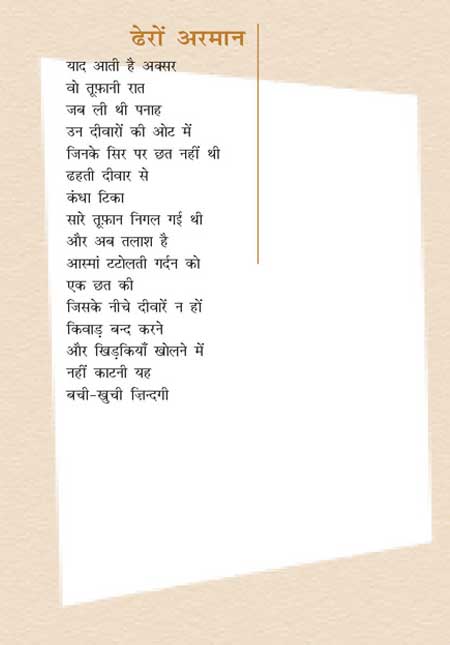 ढेरों अरमान

याद आती है अक्सर
वो तूफ़ानी रात
जब ली थी पनाह
उन दीवारों की ओट में
जिनके सिर पर छत नहीं थी
ढहती दीवार से
कंधा टिका
सारे तूफ़ान निगल गई थी
और अब तलाश है
आस्मां टटोलती गर्दन को
एक छत की
जिसके नीचे दीवारें न हों
किवाड़ बन्द करने
और खिड़कियाँ खोलने में
नहीं काटनी यह
बची-खुची ज़िन्दगी